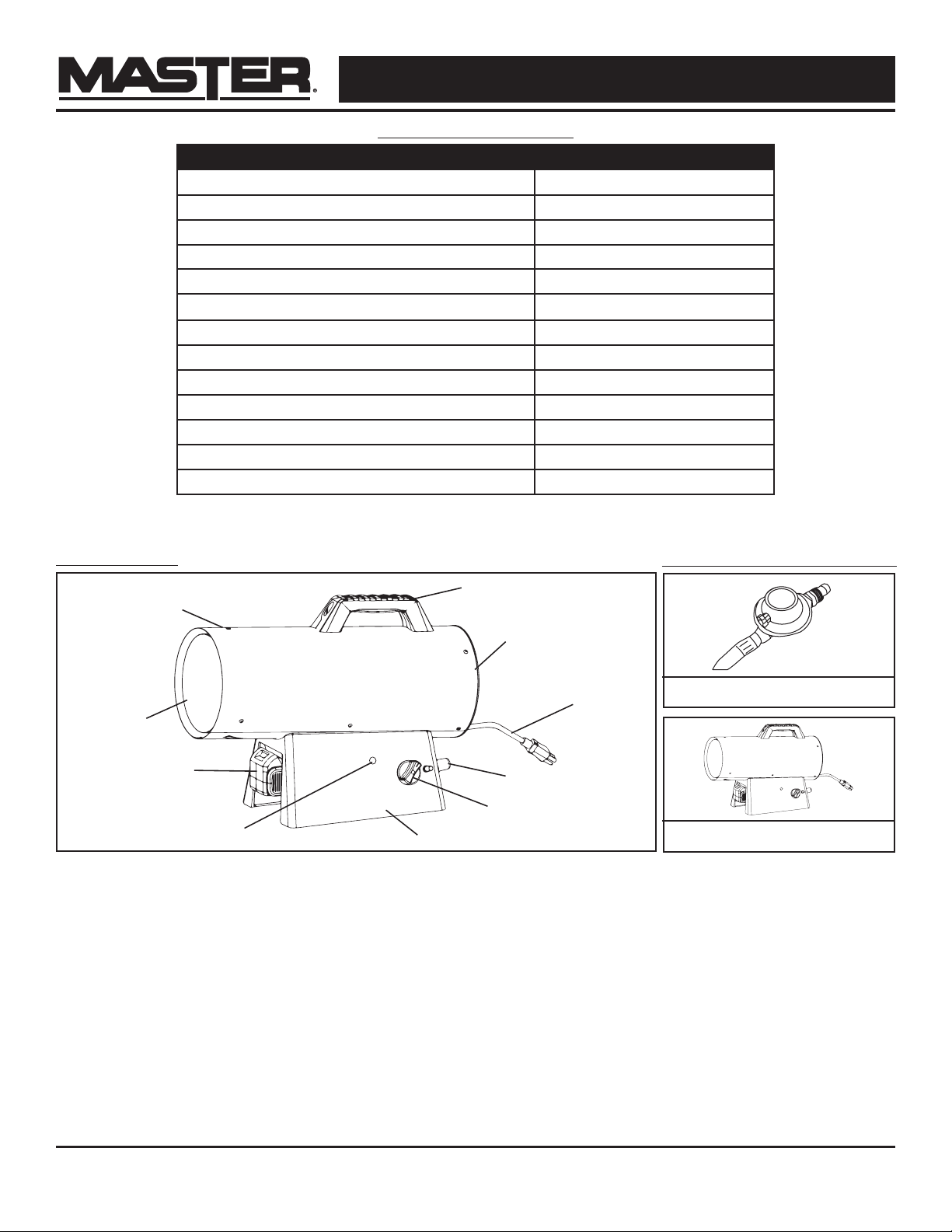 MASTER®